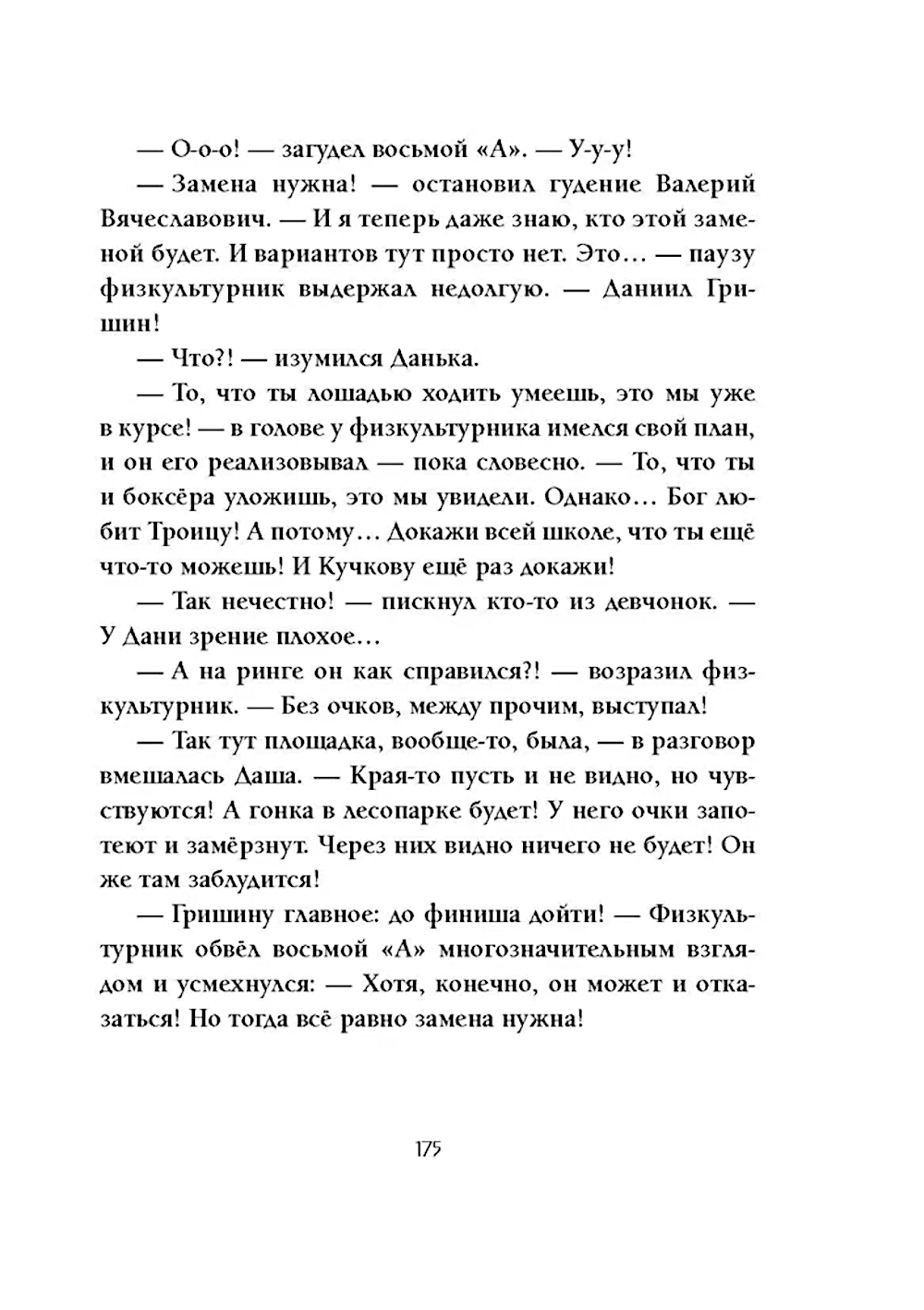 — О-о-о! — загудел восьмой «А». — У-у-у!

— Замена нужна! — остановил гудение Валерий Вячеславович. — И я теперь даже знаю, кто этой заменой будет. И вариантов тут просто нет. Это... — паузу физкультурник выдержал недолгую. — Даниил Гришин!

— Что?! — изумился Данька.

— То, что ты лошадью ходить умеешь, это мы уже в курсе! — в голове у физкультурника имелся свой план, и он его реализовывал — пока словесно. — То, что ты и боксёра уложишь, это мы увидели. Однако... Бог любит Троицу! А потому... Докажи всей школе, что ты ещё что-то можешь! И Кучкову ещё раз докажи!

— Так нечестно! — пискнул кто-то из девчонок. — У Дани зрение плохое...

— А на ринге он как справился?! — возразил физкультурник. — Без очков, между прочим, выступал!

— Так тут площадка, вообще-то, была, — в разговор вмешалась Даша. — Края-то пусть и не видно, но чувствуются! А гонка в лесопарке будет! У него очки запотеют и замёрзнут. Через них видно ничего не будет! Он же там заблудится!

— Гришину главное: до финиша дойти! — Физкультурник обвёл восьмой «А» многозначительным взглядом и усмехнулся: — Хотя, конечно, он может и отказаться! Но тогда всё равно замена нужна!

175